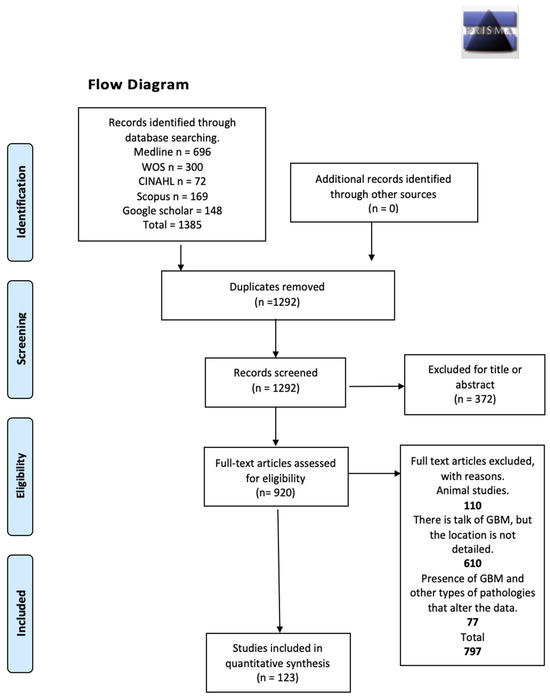 PRISMA

Flow Diagram

Identification

Records identified through database searching.
Medline n = 696
WOS n = 300
CINAHL n = 72
Scopus n = 169
Google scholar = 148
Total = 1385

Additional records identified through other sources
(n = 0)

Screening

Duplicates removed
(n =1292)

Records screened
(n = 1292)

Excluded for title or abstract
(n = 372)

Eligibility

Full-text articles assessed for eligibility
(n= 920)

Full text articles excluded, with reasons.
Animal studies.
110
There is talk of GBM, but the location is not detailed.
610
Presence of GBM and other types of pathologies that alter the data.
77
Total
797

Included

Studies included in quantitative synthesis
(n = 123)